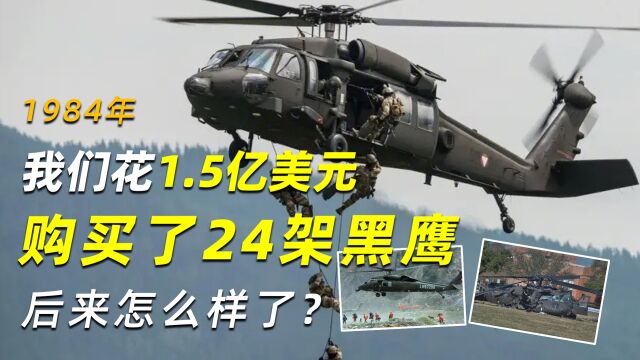 1984年

我们花1.5亿美元

购买了24架黑鹰

后来怎么样了?